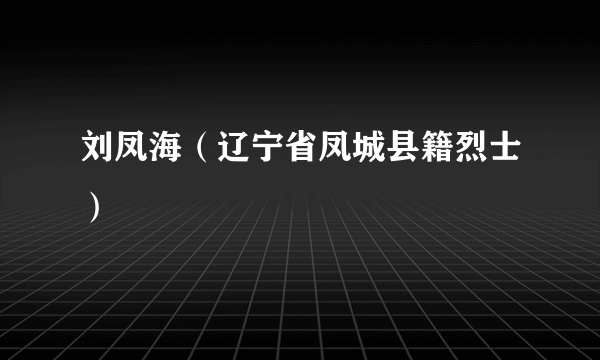 刘凤海（辽宁省凤城县籍烈士）